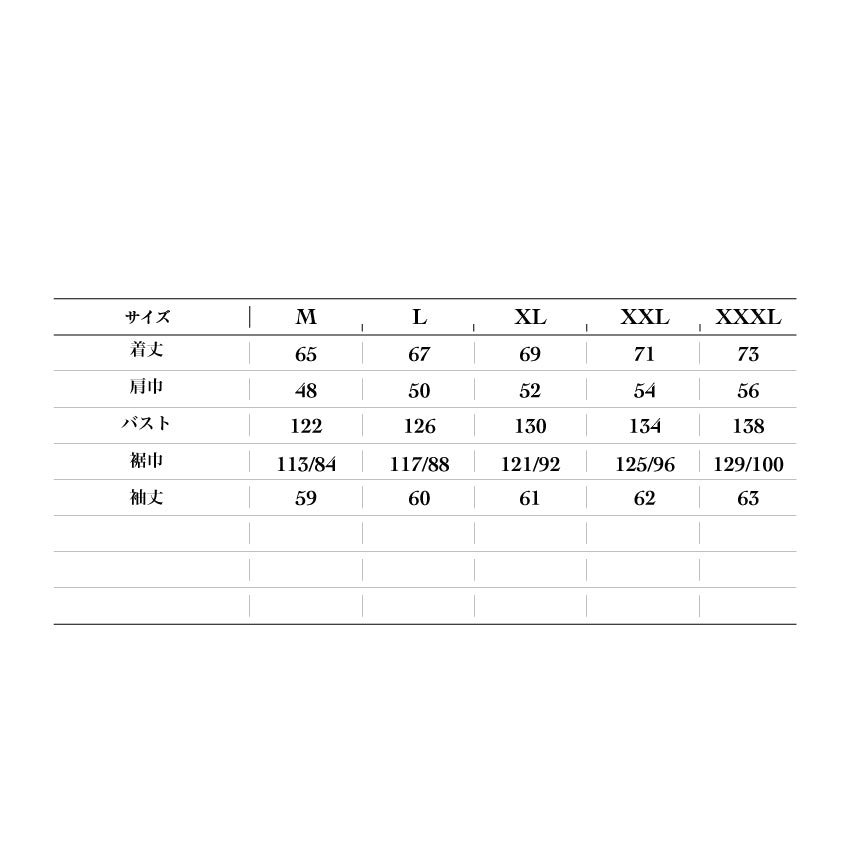 | サイズ | M | L | XL | XXL | XXXL |
|---|---|---|---|---|---|
| 着丈 | 65 | 67 | 69 | 71 | 73 |
| 肩巾 | 48 | 50 | 52 | 54 | 56 |
| バスト | 122 | 126 | 130 | 134 | 138 |
| 裾巾 | 113/84 | 117/88 | 121/92 | 125/96 | 129/100 |
| 袖丈 | 59 | 60 | 61 | 62 | 63 |
| | | | | | |
| | | | | | |
| | | | | | |